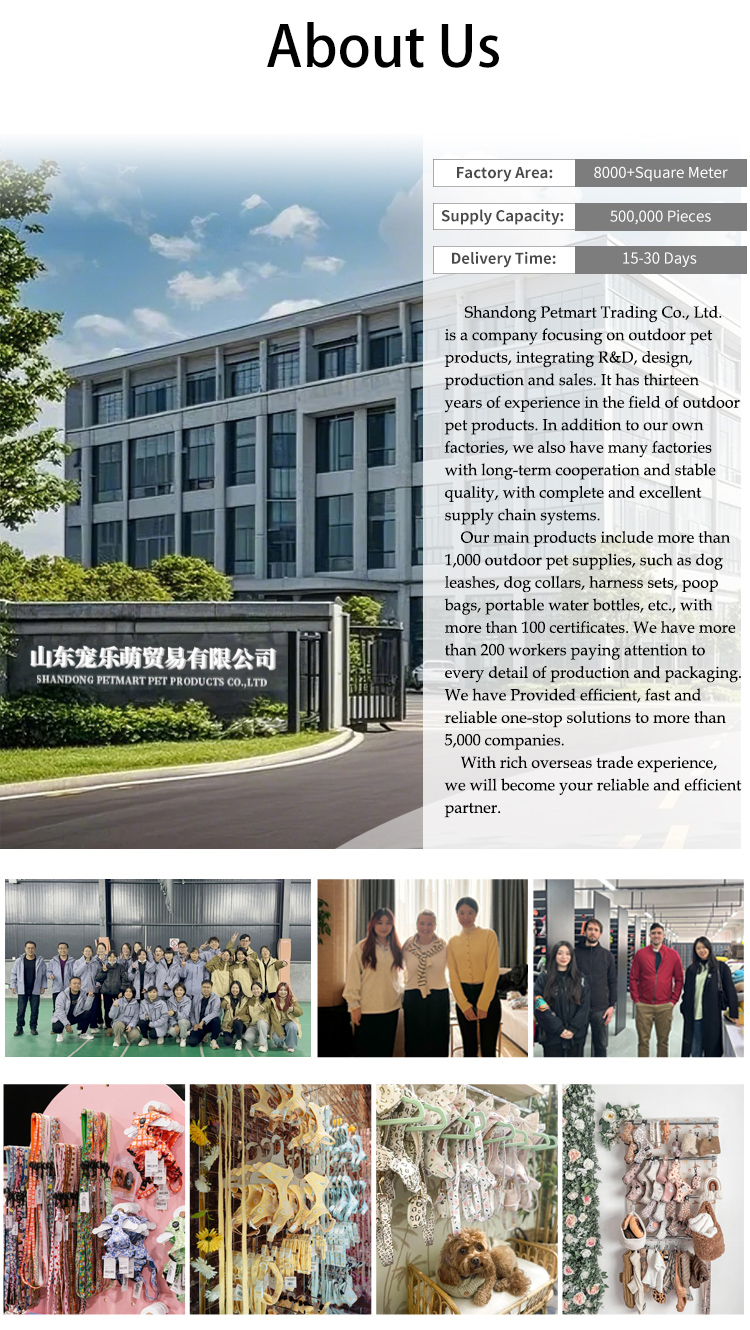 About Us

Factory Area: 8000+Square Meter

Supply Capacity: 500,000 Pieces

Delivery Time: 15-30 Days

Shandong Petmart Trading Co., Ltd. is a company focusing on outdoor pet products, integrating R&D, design, production and sales. It has thirteen years of experience in the field of outdoor pet products. In addition to our own factories, we also have many factories with long-term cooperation and stable quality, with complete and excellent supply chain systems.

Our main products include more than 1,000 outdoor pet supplies, such as dog leashes, dog collars, harness sets, poop bags, portable water bottles, etc., with more than 100 certificates. We have more than 200 workers paying attention to every detail of production and packaging. We have Provided efficient, fast and reliable one-stop solutions to more than 5,000 companies.

With rich overseas trade experience, we will become your reliable and efficient partner.

山东宠乐萌贸易有限公司
SHANDONG PETMART PET PRODUCTS CO.,LTD